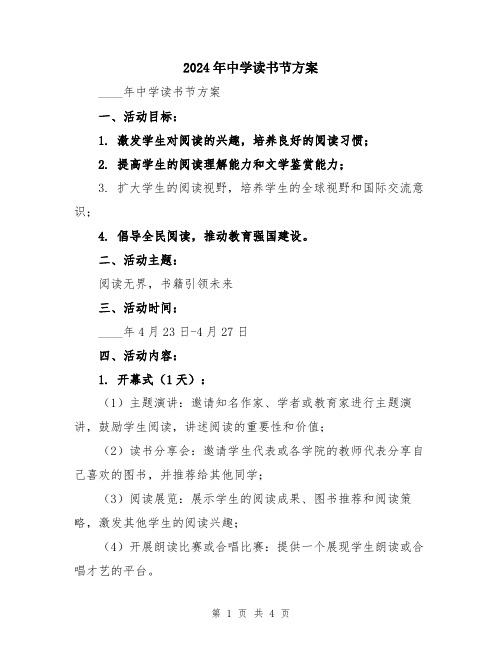 2024年中学读书节方案

____年中学读书节方案

一、活动目标：

1. 激发学生对阅读的兴趣，培养良好的阅读习惯；

2. 提高学生的阅读理解能力和文学鉴赏能力；

3. 扩大学生的阅读视野，培养学生的全球视野和国际交流意识；

4. 倡导全民阅读，推动教育强国建设。

二、活动主题：

阅读无界，书籍引领未来

三、活动时间：

____年4月23日-4月27日

四、活动内容：

1. 开幕式（1天）：

（1）主题演讲：邀请知名作家、学者或教育家进行主题演讲，鼓励学生阅读，讲述阅读的重要性和价值；

（2）读书分享会：邀请学生代表或各学院的教师代表分享自己喜欢的图书，并推荐给其他同学；

（3）阅读展览：展示学生的阅读成果、图书推荐和阅读策略，激发其他学生的阅读兴趣；

（4）开展朗读比赛或合唱比赛：提供一个展现学生朗读或合唱才艺的平台。

第 1 页 共 4 页